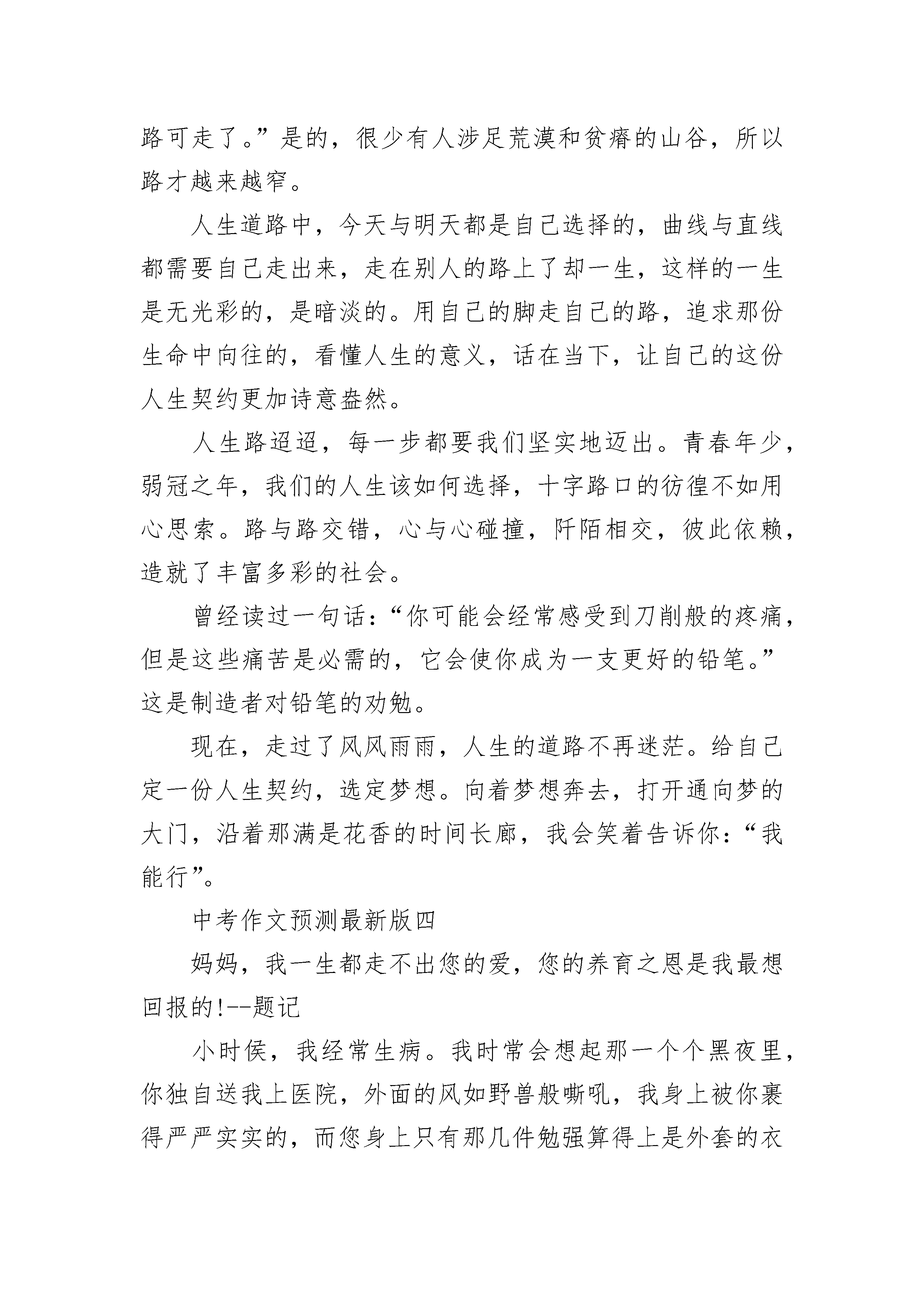 路可走了。”是的，很少有人涉足荒漠和贫瘠的山谷，所以路才越来越窄。

人生道路中，今天与明天都是自己选择的，曲线与直线都需要自己走出来，走在别人的路上了却一生，这样的一生是无光彩的，是暗淡的。用自己的脚走自己的路，追求那份生命中向往的，看懂人生的意义，话在当下，让自己的这份人生契约更加诗意盎然。

人生路迢迢，每一步都要我们坚实地迈出。青春年少，弱冠之年，我们的人生该如何选择，十字路口的彷徨不如用心思索。路与路交错，心与心碰撞，阡陌相交，彼此依赖，造就了丰富多彩的社会。

曾经读过一句话：“你可能会经常感受到刀削般的疼痛，但是这些痛苦是必需的，它会使你成为一支更好的铅笔。”这是制造者对铅笔的劝勉。

现在，走过了风风雨雨，人生的道路不再迷茫。给自己定一份人生契约，选定梦想。向着梦想奔去，打开通向梦的大门，沿着那满是花香的时间长廊，我会笑着告诉你：“我能行”。

中考作文预测最新版四

妈妈，我一生都走不出您的爱，您的养育之恩是我最想回报的!--题记

小时侯，我经常生病。我时常会想起那一个个黑夜里，你独自送我上医院，外面的风如野兽般嘶吼，我身上被你裹得严严实实的，而您身上只有那几件勉强算得上是外套的衣